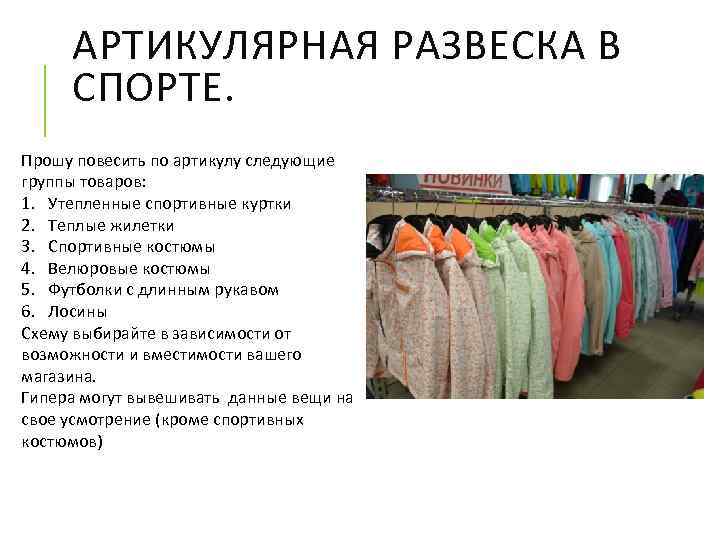 АРТИКУЛЯРНАЯ РАЗВЕСКА В СПОРТЕ.

Прошу повесить по артикулу следующие группы товаров:
1. Утепленные спортивные куртки
2. Теплые жилетки
3. Спортивные костюмы
4. Велюровые костюмы
5. Футболки с длинным рукавом
6. Лосины
Схему выбирайте в зависимости от возможности и вместимости вашего магазина.
Гипера могут вывешивать данные вещи на свое усмотрение (кроме спортивных костюмов)

НОВИНКИ